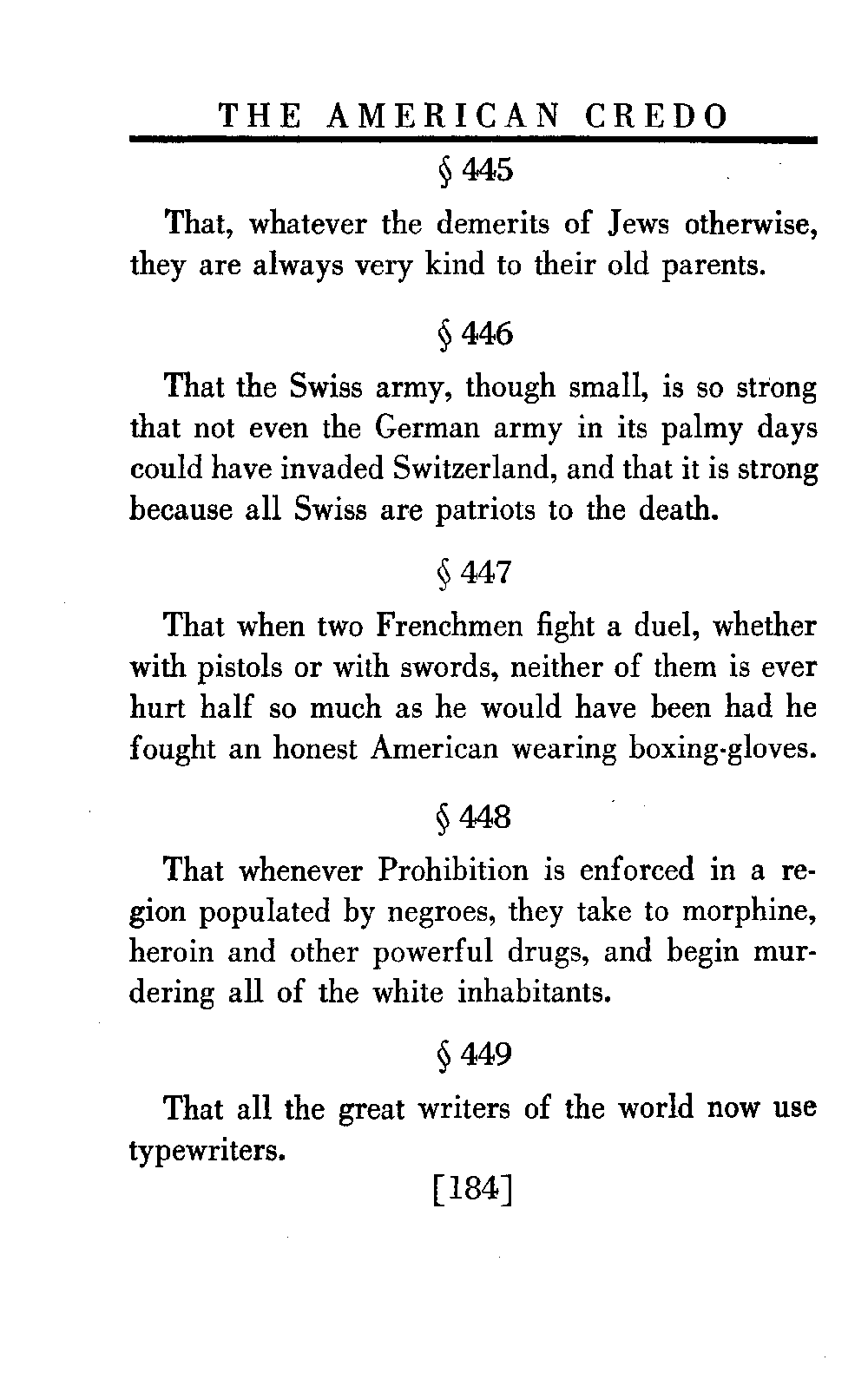 THE AMERICAN CREDO

§ 445

That, whatever the demerits of Jews otherwise, they are always very kind to their old parents.

§ 446

That the Swiss army, though small, is so strong that not even the German army in its palmy days could have invaded Switzerland, and that it is strong because all Swiss are patriots to the death.

§ 447

That when two Frenchmen fight a duel, whether with pistols or with swords, neither of them is ever hurt half so much as he would have been had he fought an honest American wearing boxing-gloves.

§ 448

That whenever Prohibition is enforced in a region populated by negroes, they take to morphine, heroin and other powerful drugs, and begin murdering all of the white inhabitants.

§ 449

That all the great writers of the world now use typewriters.

[184]